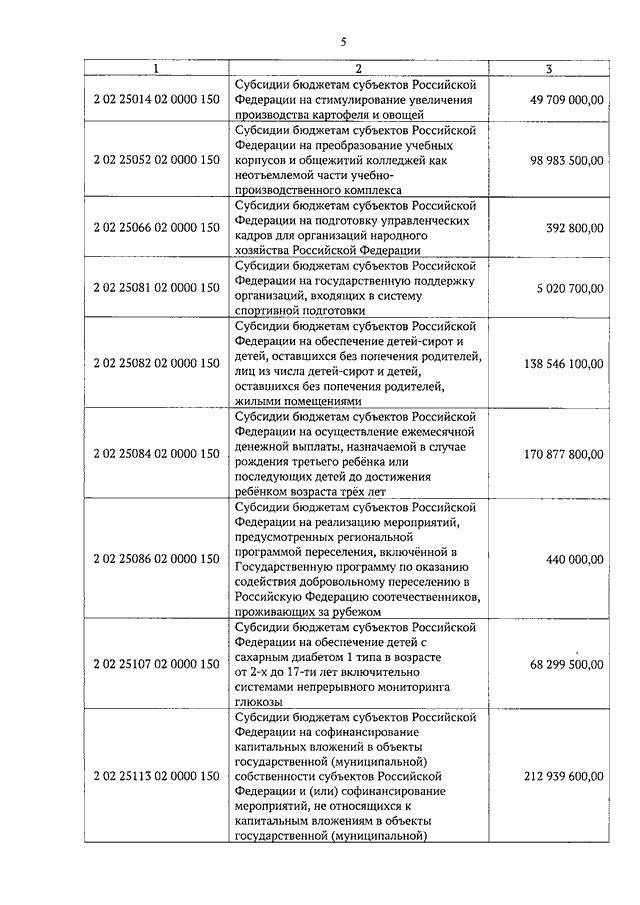 5

| 1 | 2 | 3 |
|---|---|---|
| 2 02 25014 02 0000 150 | Субсидии бюджетам субъектов Российской Федерации на стимулирование увеличения производства картофеля и овощей | 49 709 000,00 |
| 2 02 25052 02 0000 150 | Субсидии бюджетам субъектов Российской Федерации на преобразование учебных корпусов и общежитий колледжей как неотъемлемой части учебно-производственного комплекса | 98 983 500,00 |
| 2 02 25066 02 0000 150 | Субсидии бюджетам субъектов Российской Федерации на подготовку управленческих кадров для организаций народного хозяйства Российской Федерации | 392 800,00 |
| 2 02 25081 02 0000 150 | Субсидии бюджетам субъектов Российской Федерации на государственную поддержку организаций, входящих в систему спортивной подготовки | 5 020 700,00 |
| 2 02 25082 02 0000 150 | Субсидии бюджетам субъектов Российской Федерации на обеспечение детей-сирот и детей, оставшихся без попечения родителей, лиц из числа детей-сирот и детей, оставшихся без попечения родителей, жилыми помещениями | 138 546 100,00 |
| 2 02 25084 02 0000 150 | Субсидии бюджетам субъектов Российской Федерации на осуществление ежемесячной денежной выплаты, назначаемой в случае рождения третьего ребёнка или последующих детей до достижения ребёнком возраста трёх лет | 170 877 800,00 |
| 2 02 25086 02 0000 150 | Субсидии бюджетам субъектов Российской Федерации на реализацию мероприятий, предусмотренных региональной программой переселения, включённой в Государственную программу по оказанию содействия добровольному переселению в Российскую Федерацию соотечественников, проживающих за рубежом | 440 000,00 |
| 2 02 25107 02 0000 150 | Субсидии бюджетам субъектов Российской Федерации на обеспечение детей с сахарным диабетом 1 типа в возрасте от 2-х до 17-ти лет включительно системами непрерывного мониторинга глюкозы | 68 299 500,00 |
| 2 02 25113 02 0000 150 | Субсидии бюджетам субъектов Российской Федерации на софинансирование капитальных вложений в объекты государственной (муниципальной) собственности субъектов Российской Федерации и (или) софинансирование мероприятий, не относящихся к капитальным вложениям в объекты государственной (муниципальной) | 212 939 600,00 |